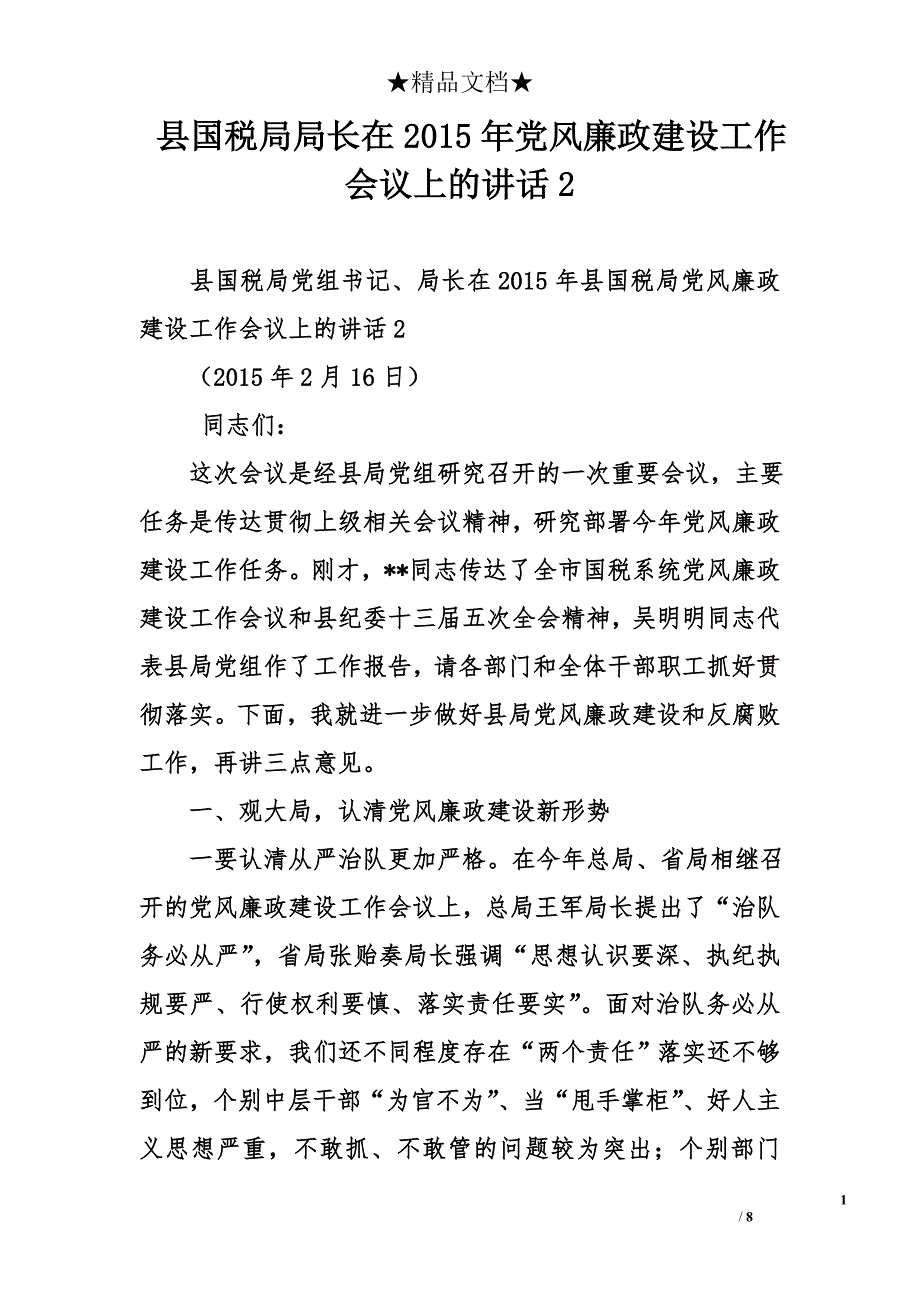 ★精品文档★

县国税局局长在2015年党风廉政建设工作会议上的讲话2

县国税局党组书记、局长在2015年县国税局党风廉政建设工作会议上的讲话2

（2015年2月16日）

同志们：

这次会议是经县局党组研究召开的一次重要会议，主要任务是传达贯彻上级相关会议精神，研究部署今年党风廉政建设工作任务。刚才，**同志传达了全市国税系统党风廉政建设工作会议和县纪委十三届五次全会精神，吴明明同志代表县局党组作了工作报告，请各部门和全体干部职工抓好贯彻落实。下面，我就进一步做好县局党风廉政建设和反腐败工作，再讲三点意见。

一、观大局，认清党风廉政建设新形势

一要认清从严治队更加严格。在今年总局、省局相继召开的党风廉政建设工作会议上，总局王军局长提出了“治队务必从严”，省局张贻奏局长强调“思想认识要深、执纪执规要严、行使权利要慎、落实责任要实”。面对治队务必从严的新要求，我们还不同程度存在“两个责任”落实还不够到位，个别中层干部“为官不为”、当“甩手掌柜”、好人主义思想严重，不敢抓、不敢管的问题较为突出；个别部门

1

/ 8